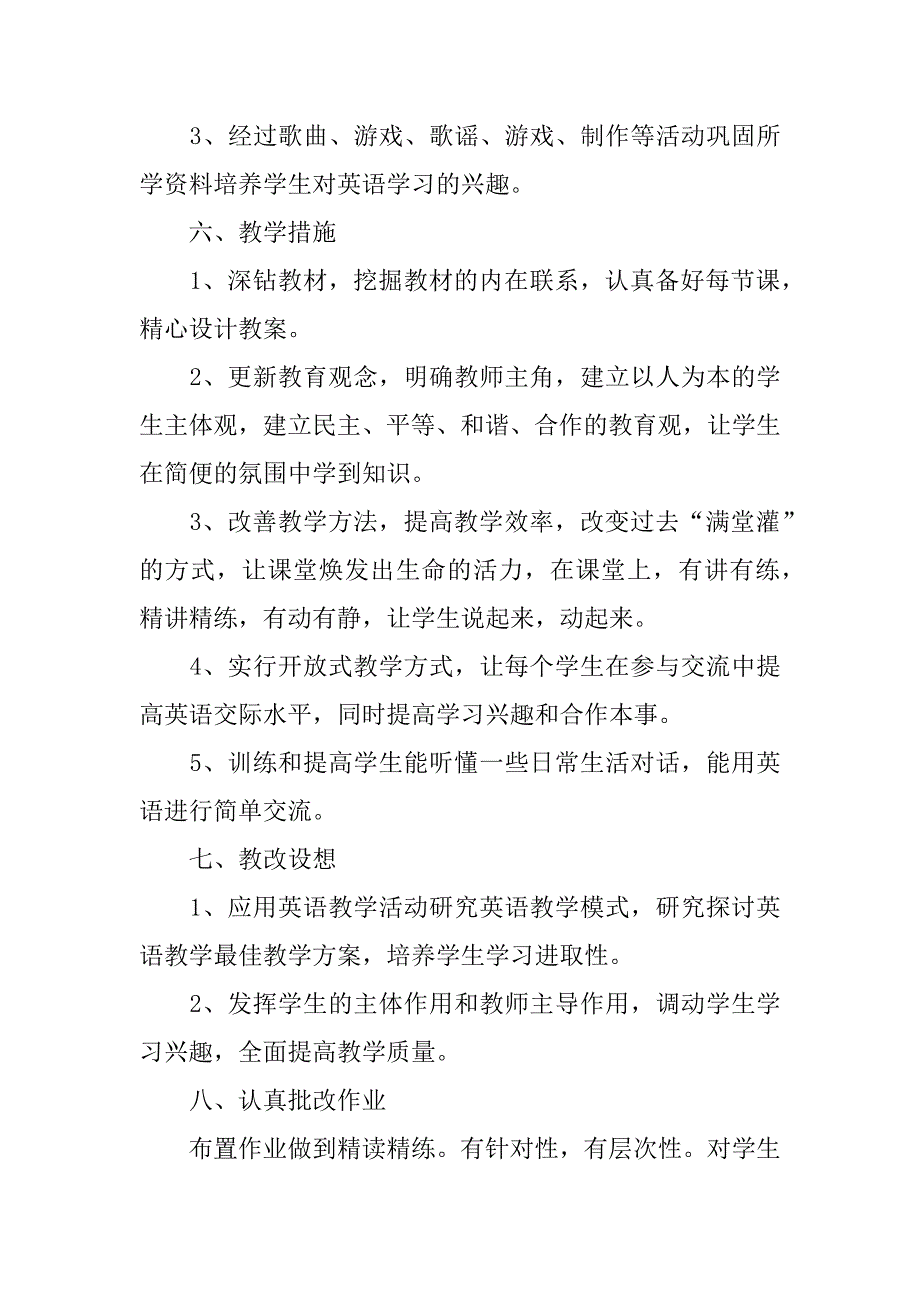 3、经过歌曲、游戏、歌谣、游戏、制作等活动巩固所学资料培养学生对英语学习的兴趣。

六、教学措施

1、深钻教材，挖掘教材的内在联系，认真备好每节课，精心设计教案。

2、更新教育观念，明确教师主角，建立以人为本的学生主体观，建立民主、平等、和谐、合作的教育观，让学生在简便的氛围中学到知识。

3、改善教学方法，提高教学效率，改变过去“满堂灌”的方式，让课堂焕发出生命的活力，在课堂上，有讲有练，精讲精练，有动有静，让学生说起来，动起来。

4、实行开放式教学方式，让每个学生在参与交流中提高英语交际水平，同时提高学习兴趣和合作本事。

5、训练和提高学生能听懂一些日常生活对话，能用英语进行简单交流。

七、教改设想

1、应用英语教学活动研究英语教学模式，研究探讨英语教学最佳教学方案，培养学生学习进取性。

2、发挥学生的主体作用和教师主导作用，调动学生学习兴趣，全面提高教学质量。

八、认真批改作业

布置作业做到精读精练。有针对性，有层次性。对学生